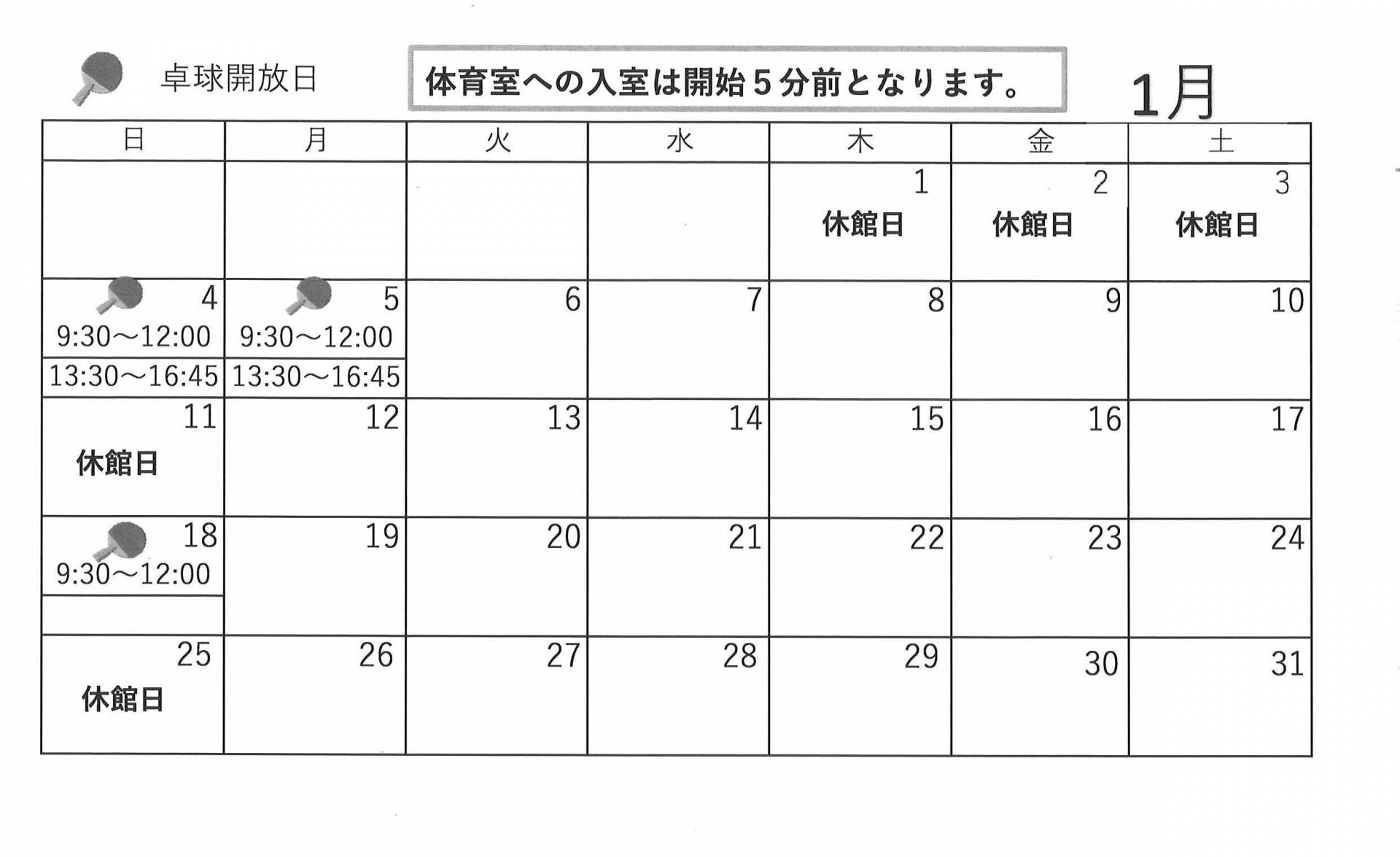 卓球開放日

体育室への入室は開始5分前となります。

1月

| 日 | 月 | 火 | 水 | 木 | 金 | 土 |
|---|---|---|---|---|---|---|
| | | | | 1 休館日 | 2 休館日 | 3 休館日 |
| 4 9:30～12:00 13:30～16:45 | 5 9:30～12:00 13:30～16:45 | 6 | 7 | 8 | 9 | 10 |
| 11 休館日 | 12 | 13 | 14 | 15 | 16 | 17 |
| 18 9:30～12:00 | 19 | 20 | 21 | 22 | 23 | 24 |
| 25 休館日 | 26 | 27 | 28 | 29 | 30 | 31 |